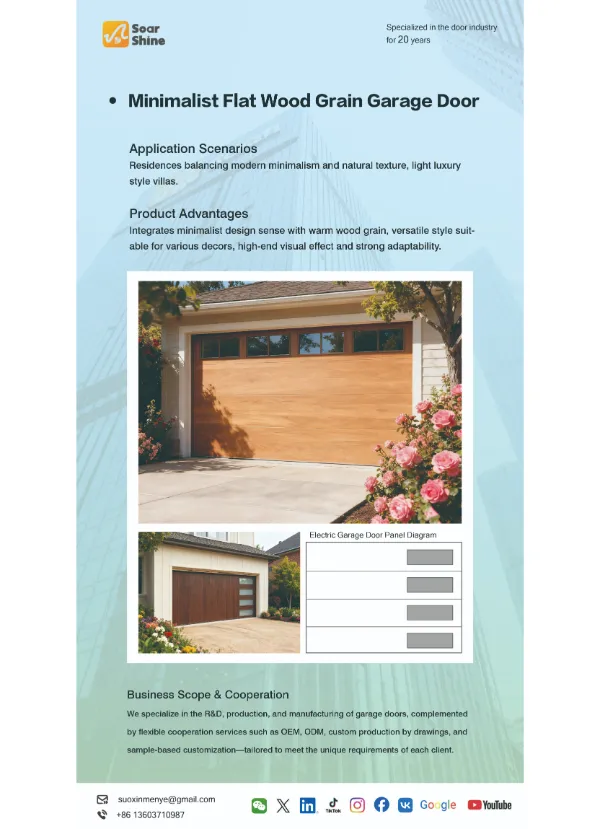 Soar Shine

Specialized in the door industry for 20 years

• Minimalist Flat Wood Grain Garage Door

Application Scenarios
Residences balancing modern minimalism and natural texture, light luxury style villas.

Product Advantages
Integrates minimalist design sense with warm wood grain, versatile style suitable for various decors, high-end visual effect and strong adaptability.

Electric Garage Door Panel Diagram

Business Scope & Cooperation
We specialize in the R&D, production, and manufacturing of garage doors, complemented by flexible cooperation services such as OEM, ODM, custom production by drawings, and sample-based customization—tailored to meet the unique requirements of each client.

suoxinmenye@gmail.com
+86 13603710987

TikTok Google YouTube